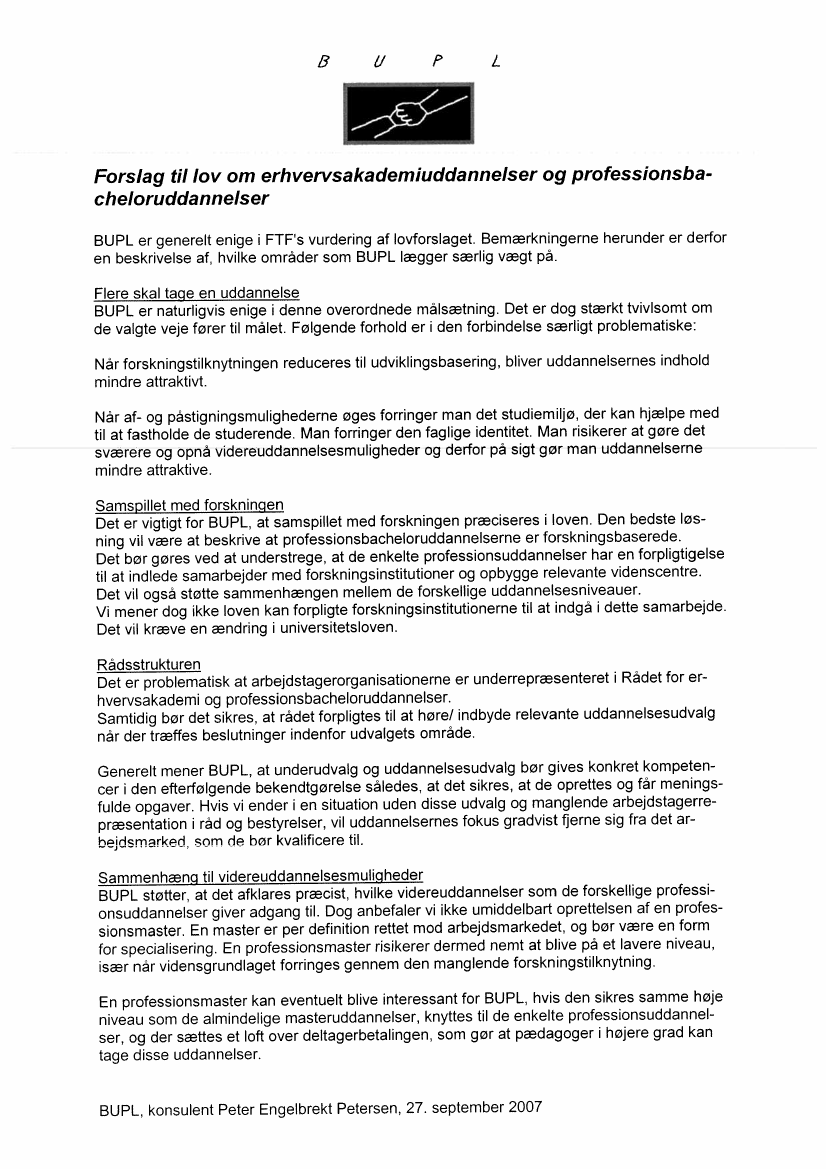 B U P L

Forslag til lov om erhvervsakademiuddannelser og professionsbacheloruddannelser

BUPL er generelt enige i FTF's vurdering af lovforslaget. Bemærkningerne herunder er derfor en beskrivelse af, hvilke områder som BUPL lægger særlig vægt på.

Flere skal tage en uddannelse
BUPL er naturligvis enige i denne overordnede målsætning. Det er dog stærkt tvivlsomt om de valgte veje fører til målet. Følgende forhold er i den forbindelse særligt problematiske:

Når forskningstilknytningen reduceres til udviklingsbasering, bliver uddannelsernes indhold mindre attraktivt.

Når af- og påstigningsmulighederne øges forringer man det studiemiljø, der kan hjælpe med til at fastholde de studerende. Man forringer den faglige identitet. Man risikerer at gøre det sværere og opnå videreuddannelsesmuligheder og derfor på sigt gør man uddannelserne mindre attraktive.

Samspillet med forskningen
Det er vigtigt for BUPL, at samspillet med forskningen præciseres i loven. Den bedste løsning vil være at beskrive at professionsbacheloruddannelserne er forskningsbaserede.
Det bør gøres ved at understrege, at de enkelte professionsuddannelser har en forpligtigelse til at indlede samarbejder med forskningsinstitutioner og opbygge relevante videnscentre.
Det vil også støtte sammenhængen mellem de forskellige uddannelsesniveauer.
Vi mener dog ikke loven kan forpligte forskningsinstitutionerne til at indgå i dette samarbejde. Det vil kræve en ændring i universitetsloven.

Rådsstrukturen
Det er problematisk at arbejdstagerorganisationerne er underrepræsenteret i Rådet for erhvervsakademi og professionsbacheloruddannelser.
Samtidig bør det sikres, at rådet forpligtes til at høre/ indbyde relevante uddannelsesudvalg når der træffes beslutninger indenfor udvalgets område.

Generelt mener BUPL, at underudvalg og uddannelsesudvalg bør gives konkret kompetencer i den efterfølgende bekendtgørelse således, at det sikres, at de oprettes og får meningsfulde opgaver. Hvis vi ender i en situation uden disse udvalg og manglende arbejdstagerrepræsentation i råd og bestyrelser, vil uddannelsernes fokus gradvist fjerne sig fra det arbejdsmarked, som de bør kvalificere til.

Sammenhæng til videreuddannelsesmuligheder
BUPL støtter, at det afklares præcist, hvilke videreuddannelser som de forskellige professionsuddannelser giver adgang til. Dog anbefaler vi ikke umiddelbart oprettelsen af en professionsmaster. En master er per definition rettet mod arbejdsmarkedet, og bør være en form for specialisering. En professionsmaster risikerer dermed nemt at blive på et lavere niveau, især når vidensgrundlaget forringes gennem den manglende forskningstilknytning.

En professionsmaster kan eventuelt blive interessant for BUPL, hvis den sikres samme høje niveau som de almindelige masteruddannelser, knyttes til de enkelte professionsuddannelser, og der sættes et loft over deltagerbetalingen, som gør at pædagoger i højere grad kan tage disse uddannelser.

BUPL, konsulent Peter Engelbrekt Petersen, 27. september 2007